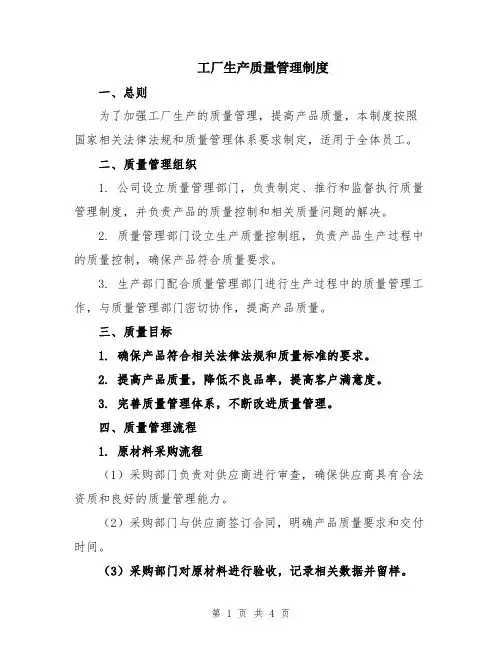 工厂生产质量管理制度

一、总则

为了加强工厂生产的质量管理，提高产品质量，本制度按照国家相关法律法规和质量管理体系要求制定，适用于全体员工。

二、质量管理组织

1. 公司设立质量管理部门，负责制定、推行和监督执行质量管理制度，并负责产品的质量控制和相关质量问题的解决。

2. 质量管理部门设立生产质量控制组，负责产品生产过程中的质量控制，确保产品符合质量要求。

3. 生产部门配合质量管理部门进行生产过程中的质量管理工作，与质量管理部门密切协作，提高产品质量。

三、质量目标

1. 确保产品符合相关法律法规和质量标准的要求。

2. 提高产品质量，降低不良品率，提高客户满意度。

3. 完善质量管理体系，不断改进质量管理。

四、质量管理流程

1. 原材料采购流程

（1）采购部门负责对供应商进行审查，确保供应商具有合法资质和良好的质量管理能力。

（2）采购部门与供应商签订合同，明确产品质量要求和交付时间。

（3）采购部门对原材料进行验收，记录相关数据并留样。

第 1 页 共 4 页